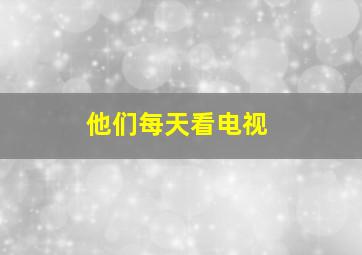 他们每天看电视